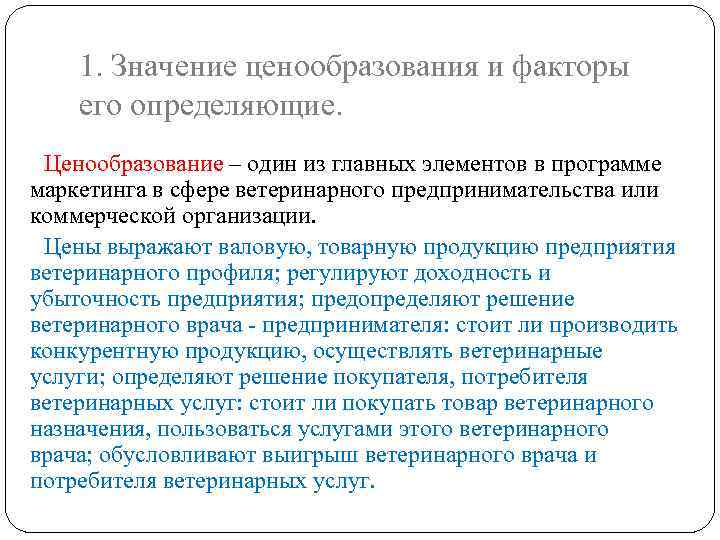 1. Значение ценообразования и факторы его определяющие.

Ценообразование – один из главных элементов в программе маркетинга в сфере ветеринарного предпринимательства или коммерческой организации.

Цены выражают валовую, товарную продукцию предприятия ветеринарного профиля; регулируют доходность и убыточность предприятия; предопределяют решение ветеринарного врача - предпринимателя: стоит ли производить конкурентную продукцию, осуществлять ветеринарные услуги; определяют решение покупателя, потребителя ветеринарных услуг: стоит ли покупать товар ветеринарного назначения, пользоваться услугами этого ветеринарного врача; обусловливают выигрыш ветеринарного врача и потребителя ветеринарных услуг.